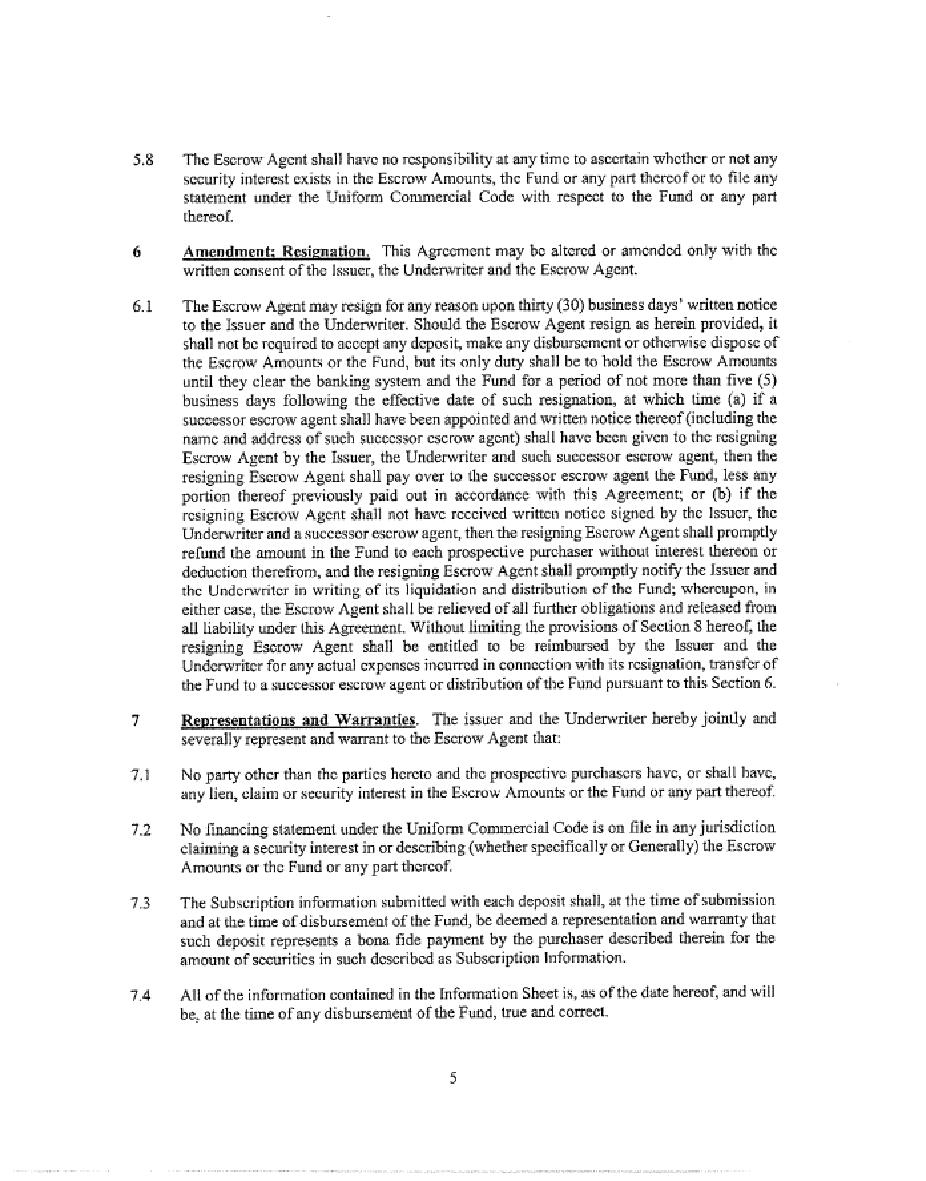 5.8 The Escrow Agent shall have no responsibility at any time to ascertain whether or not any security interest exists in the Escrow Amounts, the Fund or any part thereof or to file any statement under the Uniform Commercial Code with respect to the Fund or any part thereof.

6 Amendment; Resignation. This Agreement may be altered or amended only with the written consent of the Issuer, the Underwriter and the Escrow Agent.

6.1 The Escrow Agent may resign for any reason upon thirty (30) business days' written notice to the Issuer and the Underwriter. Should the Escrow Agent resign as herein provided, it shall not be required to accept any deposit, make any disbursement or otherwise dispose of the Escrow Amounts or the Fund, but its only duty shall be to hold the Escrow Amounts until they clear the banking system and the Fund for a period of not more than five (5) business days following the effective date of such resignation, at which time (a) if a successor escrow agent shall have been appointed and written notice thereof (including the name and address of such successor escrow agent) shall have been given to the resigning Escrow Agent by the Issuer, the Underwriter and such successor escrow agent, then the resigning Escrow Agent shall pay over to the successor escrow agent the Fund, less any portion thereof previously paid out in accordance with this Agreement; or (b) if the resigning Escrow Agent shall not have received written notice signed by the Issuer, the Underwriter and a successor escrow agent, then the resigning Escrow Agent shall promptly refund the amount in the Fund to each prospective purchaser without interest thereon or deduction therefrom, and the resigning Escrow Agent shall promptly notify the Issuer and the Underwriter in writing of its liquidation and distribution of the Fund; whereupon, in either case, the Escrow Agent shall be relieved of all further obligations and released from all liability under this Agreement. Without limiting the provisions of Section 8 hereof, the resigning Escrow Agent shall be entitled to be reimbursed by the Issuer and the Underwriter for any actual expenses incurred in connection with its resignation, transfer of the Fund to a successor escrow agent or distribution of the Fund pursuant to this Section 6.

7 Representations and Warranties. The issuer and the Underwriter hereby jointly and severally represent and warrant to the Escrow Agent that:

7.1 No party other than the parties hereto and the prospective purchasers have, or shall have, any lien, claim or security interest in the Escrow Amounts or the Fund or any part thereof.

7.2 No financing statement under the Uniform Commercial Code is on file in any jurisdiction claiming a security interest in or describing (whether specifically or Generally) the Escrow Amounts or the Fund or any part thereof.

7.3 The Subscription information submitted with each deposit shall, at the time of submission and at the time of disbursement of the Fund, be deemed a representation and warranty that such deposit represents a bona fide payment by the purchaser described therein for the amount of securities in such described as Subscription Information.

7.4 All of the information contained in the Information Sheet is, as of the date hereof, and will be, at the time of any disbursement of the Fund, true and correct.

5